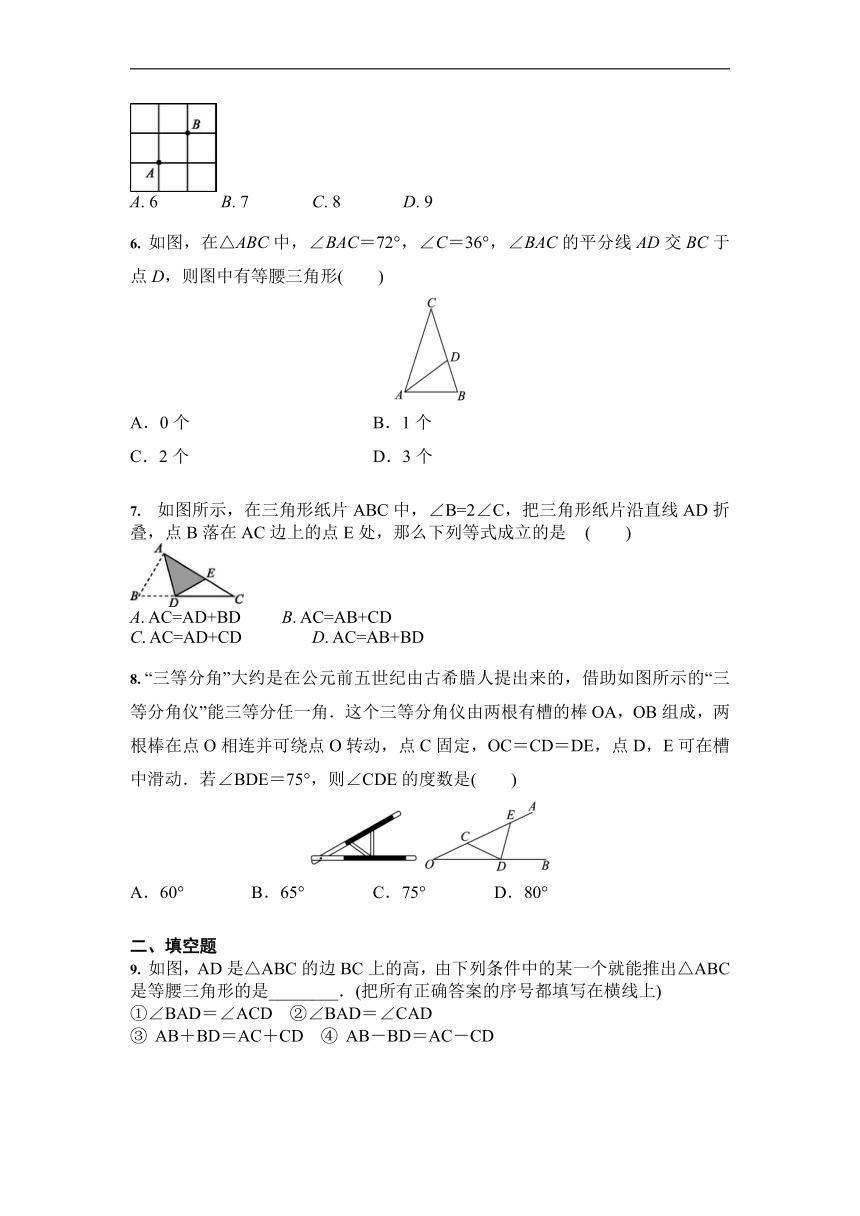 B
A

A. 6　　B. 7　　C. 8　　D. 9

6. 如图，在△ABC 中，∠BAC＝72°，∠C＝36°，∠BAC 的平分线 AD 交 BC 于点 D，则图中有等腰三角形(　　)

C
D
A　B

A．0 个　　B．1 个

C．2 个　　D．3 个

7. 如图所示，在三角形纸片 ABC 中，∠B=2∠C，把三角形纸片沿直线 AD 折叠，点 B 落在 AC 边上的点 E 处，那么下列等式成立的是　(　　)

A
E
B　D　C

A. AC=AD+BD　　B. AC=AB+CD
C. AC=AD+CD　　D. AC=AB+BD

8. “三等分角”大约是在公元前五世纪由古希腊人提出来的，借助如图所示的“三等分角仪”能三等分任一角．这个三等分角仪由两根有槽的棒 OA，OB 组成，两根棒在点 O 相连并可绕点 O 转动，点 C 固定，OC＝CD＝DE，点 D，E 可在槽中滑动．若∠BDE＝75°，则∠CDE 的度数是(　　)

A
E
C
O　D　B

A．60°　　B．65°　　C．75°　　D．80°

二、填空题

9. 如图，AD 是△ABC 的边 BC 上的高，由下列条件中的某一个就能推出△ABC 是等腰三角形的是________．(把所有正确答案的序号都填写在横线上)
①∠BAD＝∠ACD　②∠BAD＝∠CAD
③ AB＋BD＝AC＋CD　④ AB－BD＝AC－CD